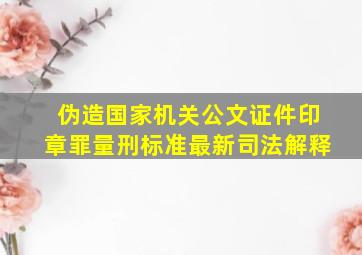 伪造国家机关公文证件印章罪量刑标准最新司法解释